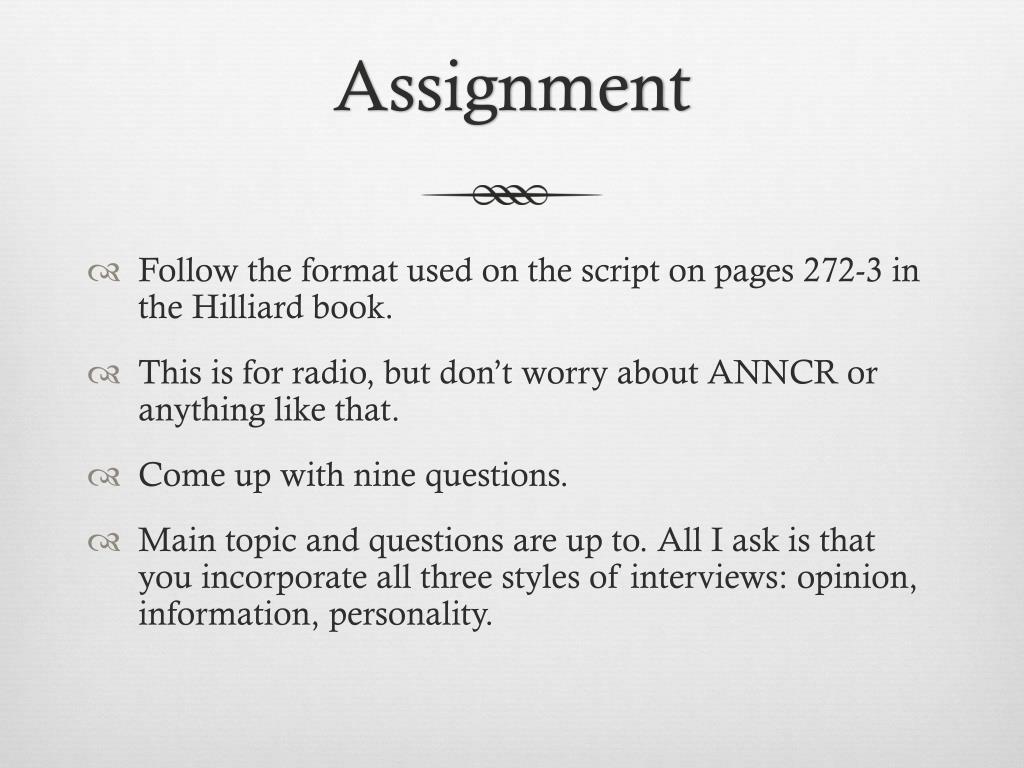 Assignment

Follow the format used on the script on pages 272-3 in the Hilliard book.

This is for radio, but don't worry about ANNCR or anything like that.

Come up with nine questions.

Main topic and questions are up to. All I ask is that you incorporate all three styles of interviews: opinion, information, personality.